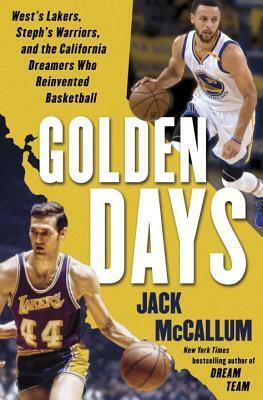 West's Lakers, Steph's Warriors, and the California Dreamers Who Reinvented Basketball

GOLDEN DAYS

JACK McCALLUM

New York Times bestselling author of DREAM TEAM

LAKERS 44